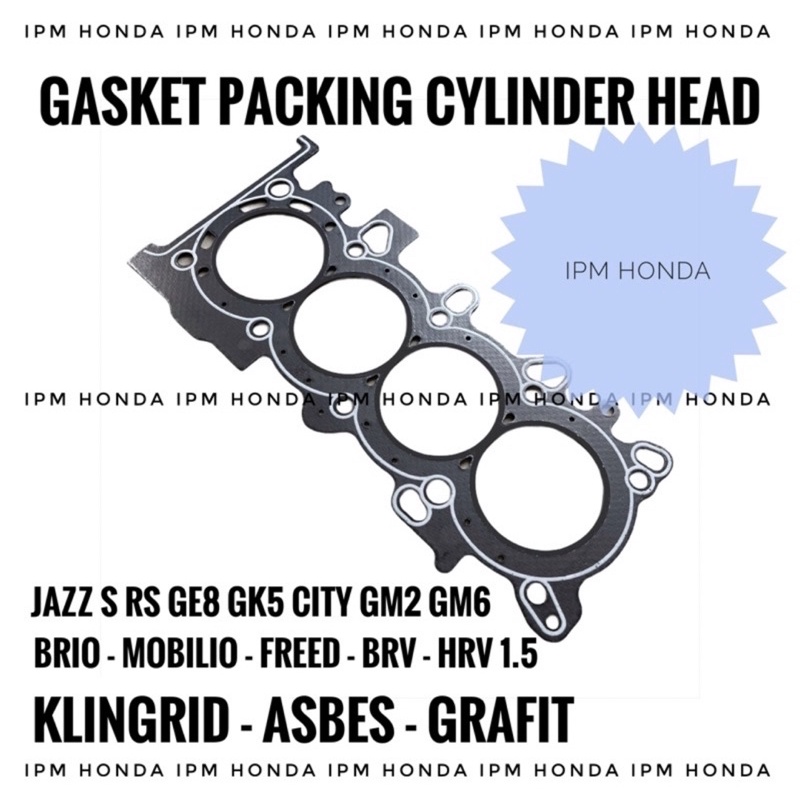 IPM HONDA IPM HONDA IPM HONDA IPM HONDA IPM HONDA

GASKET PACKING CYLINDER HEAD

IPM HONDA

IPM HONDA IPM HONDA IPM HONDA IPM HONDA IPM HONDA

JAZZ S RS GE8 GK5 CITY GM2 GM6

BRIO - MOBILIO - FREED - BRV - HRV 1.5

KLINGRID - ASBES - GRAFIT

IPM HONDA IPM HONDA IPM HONDA IPM HONDA IPM HONDA